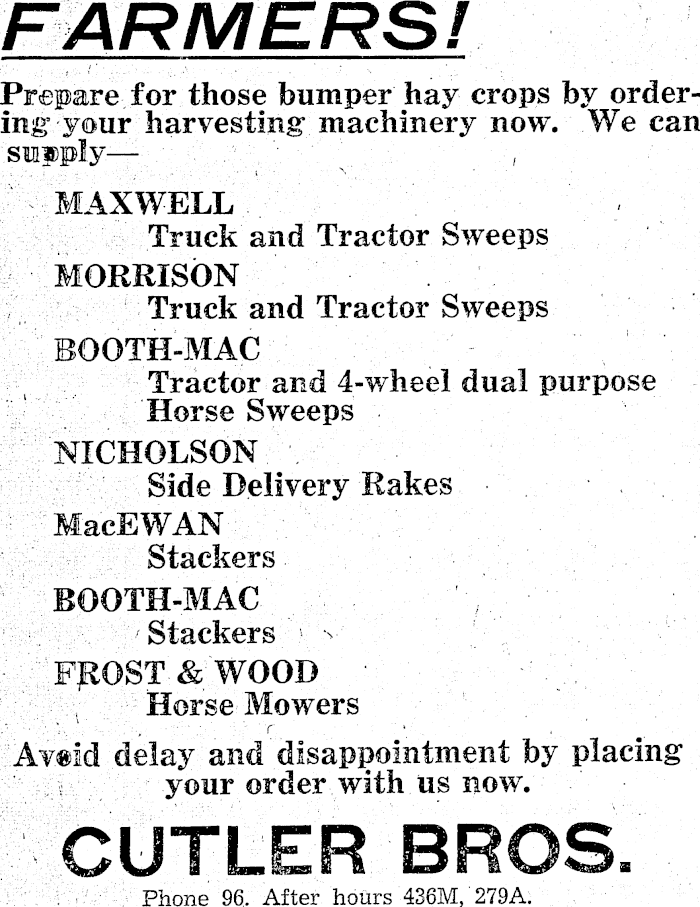 FARMERS!

Prepare for those bumper hay crops by ordering your harvesting machinery now. We can supply—

MAXWELL
Truck and Tractor Sweeps

MORRISON
Truck and Tractor Sweeps

BOOTH-MAC
Tractor and 4-wheel dual purpose Horse Sweeps

NICHOLSON
Side Delivery Rakes

MacEWAN
Stackers

BOOTH-MAC
Stackers

FROST & WOOD
Horse Mowers

Avoid delay and disappointment by placing your order with us now.

CUTLER BROS.

Phone 96. After hours 436M, 279A.